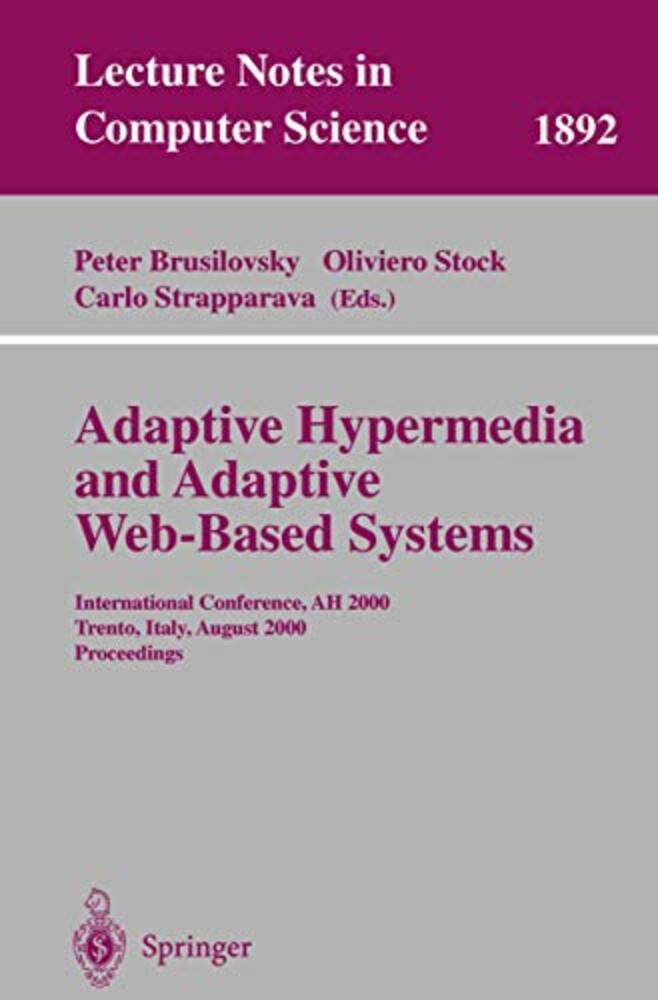 Lecture Notes in
Computer Science 1892

Peter Brusilovsky Oliviero Stock
Carlo Strapparava (Eds.)

Adaptive Hypermedia
and Adaptive
Web-Based Systems

International Conference, AH 2000
Trento, Italy, August 2000
Proceedings

Springer